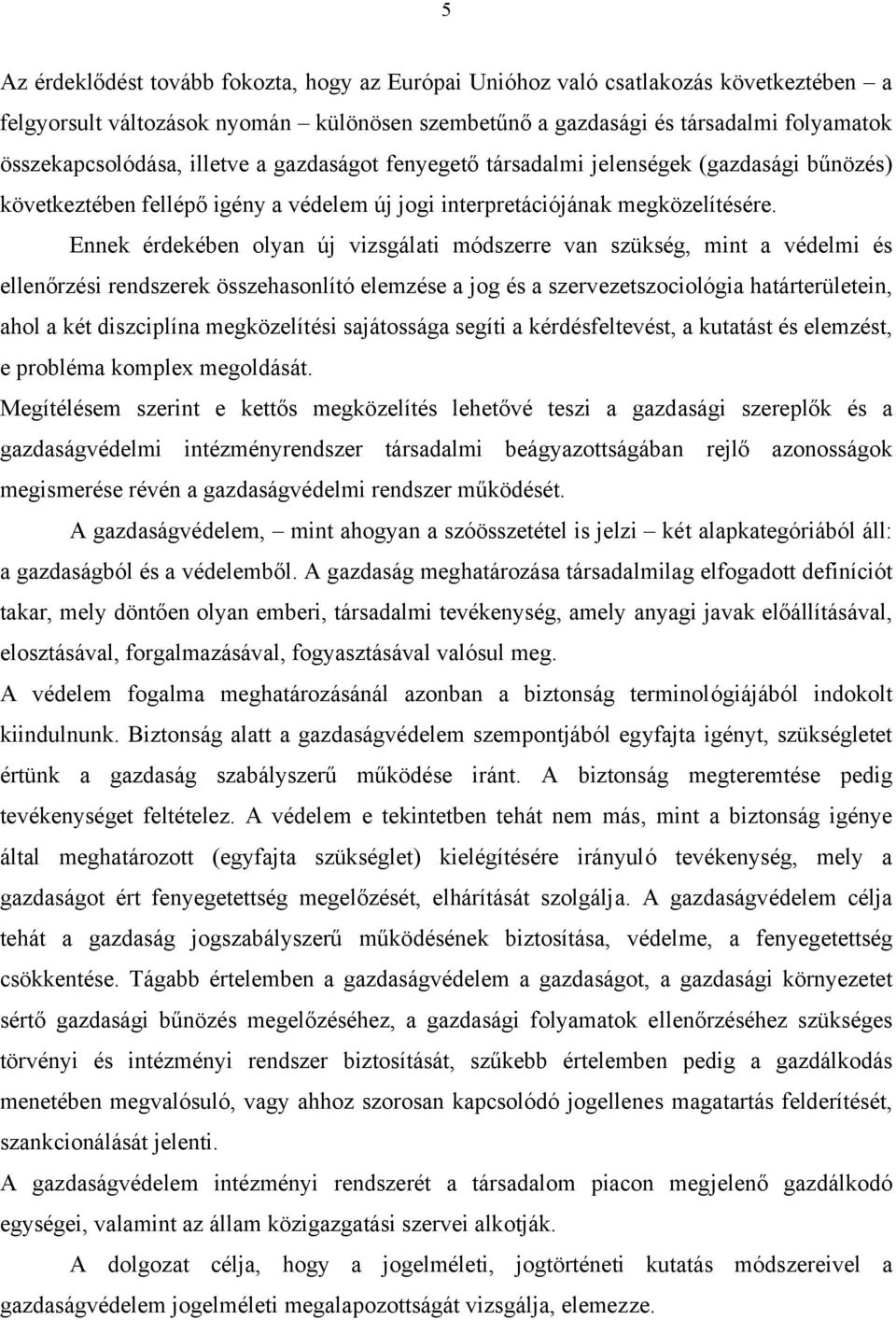 5

Az érdeklődést tovább fokozta, hogy az Európai Unióhoz való csatlakozás következtében – a felgyorsult változások nyomán – különösen szembetűnő a gazdasági és társadalmi folyamatok összekapcsolódása, illetve a gazdaságot fenyegető társadalmi jelenségek (gazdasági bűnözés) következtében fellépő igény a védelem új jogi interpretációjának megközelítésére.

Ennek érdekében olyan új vizsgálati módszerre van szükség, mint a védelmi és ellenőrzési rendszerek összehasonlító elemzése a jog és a szervezetszociológia határterületein, ahol a két diszciplína megközelítési sajátossága segíti a kérdésfeltevést, a kutatást és elemzést, e probléma komplex megoldását.

Megítélésem szerint e kettős megközelítés lehetővé teszi a gazdasági szereplők és a gazdaságvédelmi intézményrendszer társadalmi beágyazottságában rejlő azonosságok megismerése révén a gazdaságvédelmi rendszer működését.

A gazdaságvédelem, – mint ahogyan a szóösszetétel is jelzi – két alapkategóriából áll: a gazdaságból és a védelemből. A gazdaság meghatározása társadalmilag elfogadott definíciót takar, mely döntően olyan emberi, társadalmi tevékenység, amely anyagi javak előállításával, elosztásával, forgalmazásával, fogyasztásával valósul meg.

A védelem fogalma meghatározásánál azonban a biztonság terminológiájából indokolt kiindulnunk. Biztonság alatt a gazdaságvédelem szempontjából egyfajta igényt, szükségletet értünk a gazdaság szabályszerű működése iránt. A biztonság megteremtése pedig tevékenységet feltételez. A védelem e tekintetben tehát nem más, mint a biztonság igénye által meghatározott (egyfajta szükséglet) kielégítésére irányuló tevékenység, mely a gazdaságot ért fenyegetettség megelőzését, elhárítását szolgálja. A gazdaságvédelem célja tehát a gazdaság jogszabályszerű működésének biztosítása, védelme, a fenyegetettség csökkentése. Tágabb értelemben a gazdaságvédelem a gazdaságot, a gazdasági környezetet sértő gazdasági bűnözés megelőzéséhez, a gazdasági folyamatok ellenőrzéséhez szükséges törvényi és intézményi rendszer biztosítását, szűkebb értelemben pedig a gazdálkodás menetében megvalósuló, vagy ahhoz szorosan kapcsolódó jogellenes magatartás felderítését, szankcionálását jelenti.

A gazdaságvédelem intézményi rendszerét a társadalom piacon megjelenő gazdálkodó egységei, valamint az állam közigazgatási szervei alkotják.

A dolgozat célja, hogy a jogelméleti, jogtörténeti kutatás módszereivel a gazdaságvédelem jogelméleti megalapozottságát vizsgálja, elemezze.